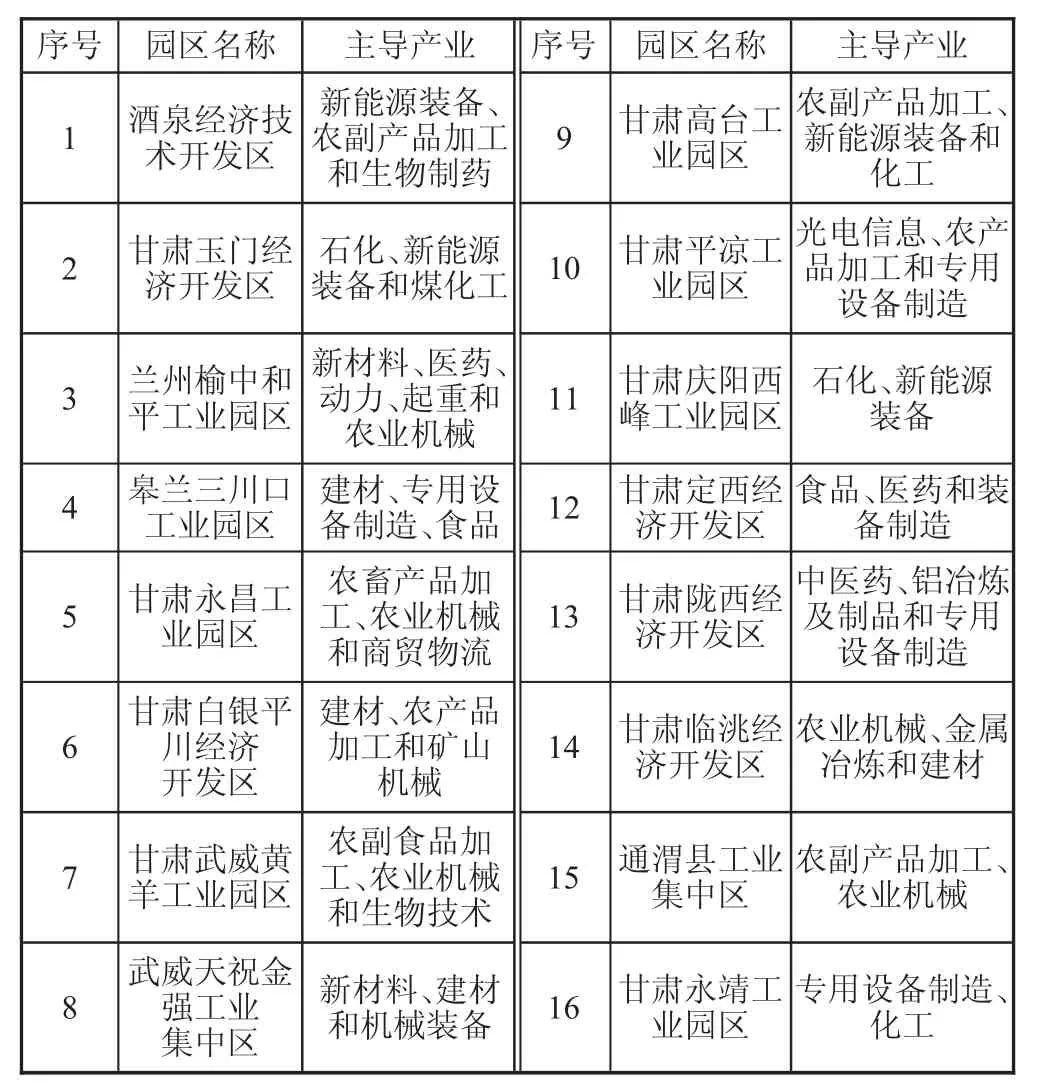 | 序号 | 园区名称 | 主导产业 | 序号 | 园区名称 | 主导产业 |
|---|---|---|---|---|---|
| 1 | 酒泉经济技术开发区 | 新能源装备、农副产品加工和生物制药 | 9 | 甘肃高台工业园区 | 农副产品加工、新能源装备和化工 |
| 2 | 甘肃玉门经济开发区 | 石化、新能源装备和煤化工 | 10 | 甘肃平凉工业园区 | 光电信息、农产品加工和专用设备制造 |
| 3 | 兰州榆中和平工业园区 | 新材料、医药、动力、起重和农业机械 | 11 | 甘肃庆阳西峰工业园区 | 石化、新能源装备 |
| 4 | 皋兰三川口工业园区 | 建材、专用设备制造、食品 | 12 | 甘肃定西经济开发区 | 食品、医药和装备制造 |
| 5 | 甘肃永昌工业园区 | 农畜产品加工、农业机械和商贸物流 | 13 | 甘肃陇西经济开发区 | 中医药、铝冶炼及制品和专用设备制造 |
| 6 | 甘肃白银平川经济开发区 | 建材、农产品加工和矿山机械 | 14 | 甘肃临洮经济开发区 | 农业机械、金属冶炼和建材 |
| 7 | 甘肃武威黄羊工业园区 | 农副食品加工、农业机械和生物技术 | 15 | 通渭县工业集中区 | 农副产品加工、农业机械 |
| 8 | 武威天祝金强工业集中区 | 新材料、建材和机械装备 | 16 | 甘肃永靖工业园区 | 专用设备制造、化工 |